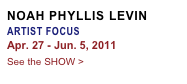 NOAH PHYLLIS LEVIN
ARTIST FOCUS
Apr. 27 - Jun. 5, 2011
See the SHOW >